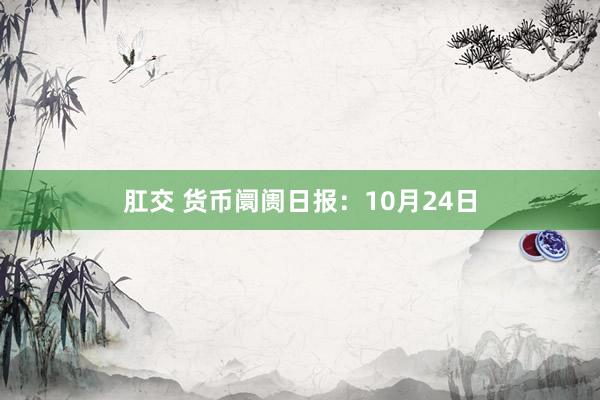 肛交 货币阛阓日报：10月24日